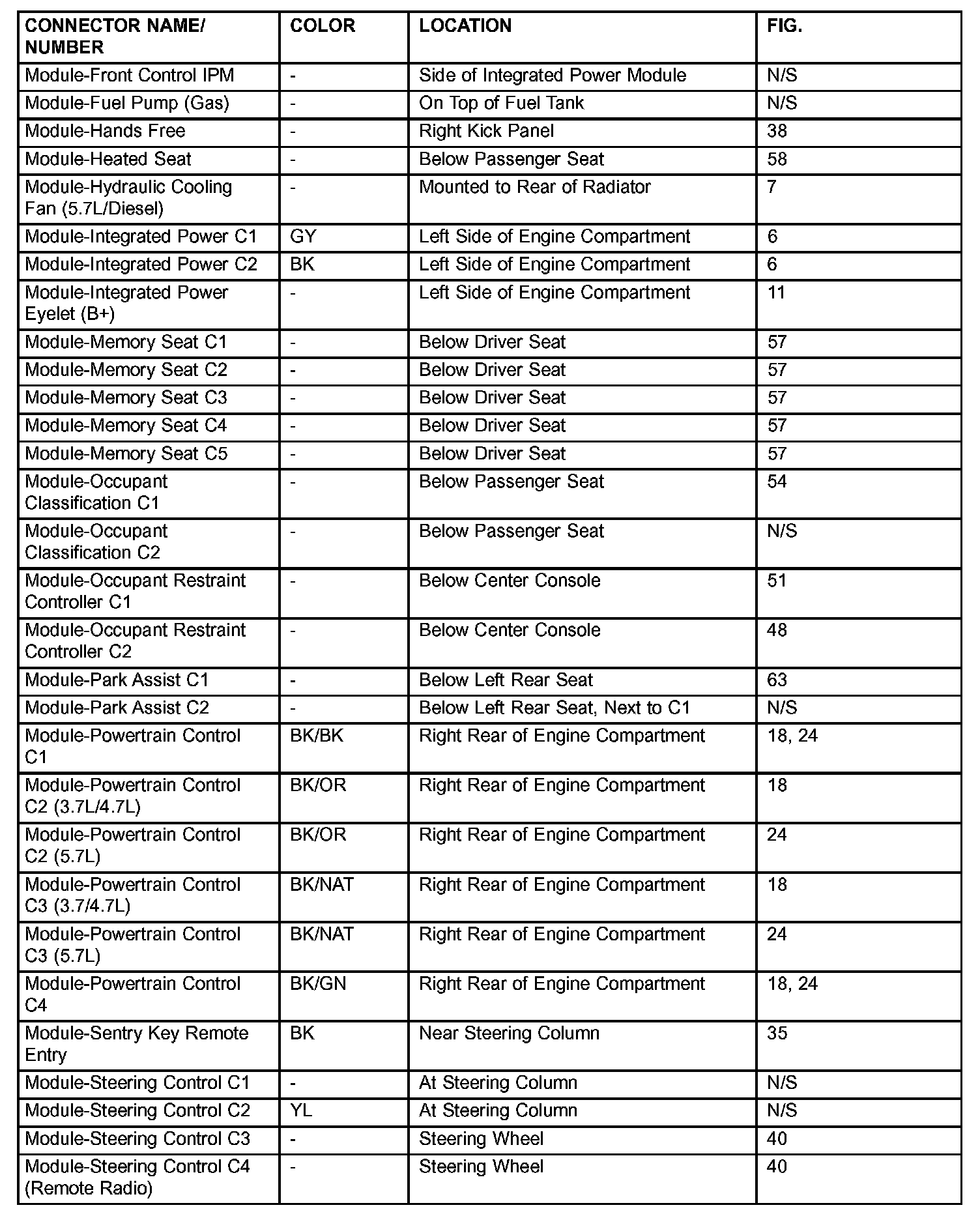 | CONNECTOR NAME/ NUMBER | COLOR | LOCATION | FIG. |
|---|---|---|---|
| Module-Front Control IPM | - | Side of Integrated Power Module | N/S |
| Module-Fuel Pump (Gas) | - | On Top of Fuel Tank | N/S |
| Module-Hands Free | - | Right Kick Panel | 38 |
| Module-Heated Seat | - | Below Passenger Seat | 58 |
| Module-Hydraulic Cooling Fan (5.7L/Diesel) | - | Mounted to Rear of Radiator | 7 |
| Module-Integrated Power C1 | GY | Left Side of Engine Compartment | 6 |
| Module-Integrated Power C2 | BK | Left Side of Engine Compartment | 6 |
| Module-Integrated Power Eyelet (B+) | - | Left Side of Engine Compartment | 11 |
| Module-Memory Seat C1 | - | Below Driver Seat | 57 |
| Module-Memory Seat C2 | - | Below Driver Seat | 57 |
| Module-Memory Seat C3 | - | Below Driver Seat | 57 |
| Module-Memory Seat C4 | - | Below Driver Seat | 57 |
| Module-Memory Seat C5 | - | Below Driver Seat | 57 |
| Module-Occupant Classification C1 | - | Below Passenger Seat | 54 |
| Module-Occupant Classification C2 | - | Below Passenger Seat | N/S |
| Module-Occupant Restraint Controller C1 | - | Below Center Console | 51 |
| Module-Occupant Restraint Controller C2 | - | Below Center Console | 48 |
| Module-Park Assist C1 | - | Below Left Rear Seat | 63 |
| Module-Park Assist C2 | - | Below Left Rear Seat, Next to C1 | N/S |
| Module-Powertrain Control C1 | BK/BK | Right Rear of Engine Compartment | 18, 24 |
| Module-Powertrain Control C2 (3.7L/4.7L) | BK/OR | Right Rear of Engine Compartment | 18 |
| Module-Powertrain Control C2 (5.7L) | BK/OR | Right Rear of Engine Compartment | 24 |
| Module-Powertrain Control C3 (3.7/4.7L) | BK/NAT | Right Rear of Engine Compartment | 18 |
| Module-Powertrain Control C3 (5.7L) | BK/NAT | Right Rear of Engine Compartment | 24 |
| Module-Powertrain Control C4 | BK/GN | Right Rear of Engine Compartment | 18, 24 |
| Module-Sentry Key Remote Entry | BK | Near Steering Column | 35 |
| Module-Steering Control C1 | - | At Steering Column | N/S |
| Module-Steering Control C2 | YL | At Steering Column | N/S |
| Module-Steering Control C3 | - | Steering Wheel | 40 |
| Module-Steering Control C4 (Remote Radio) | - | Steering Wheel | 40 |